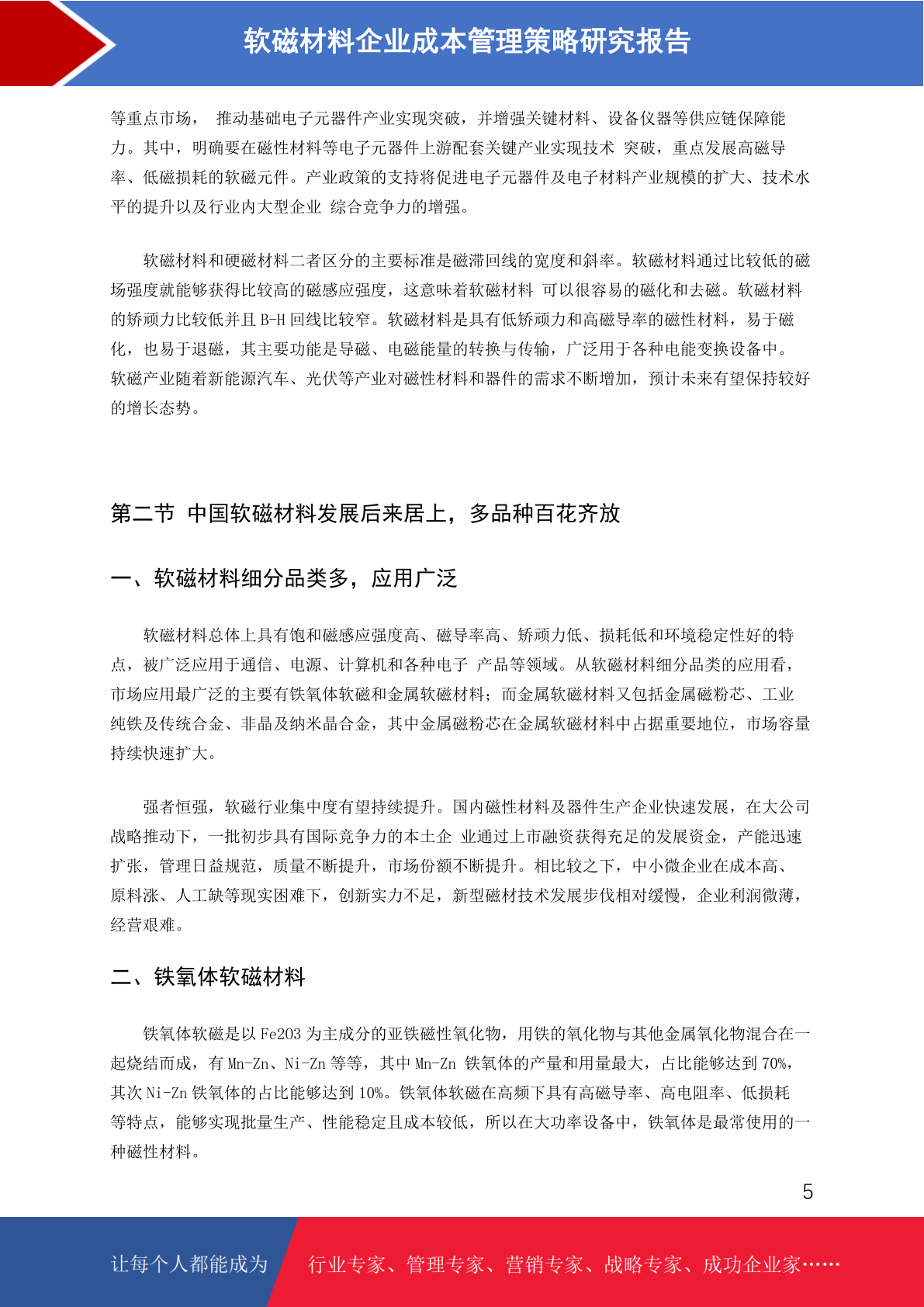 软磁材料企业成本管理策略研究报告

等重点市场， 推动基础电子元器件产业实现突破，并增强关键材料、设备仪器等供应链保障能力。其中，明确要在磁性材料等电子元器件上游配套关键产业实现技术 突破，重点发展高磁导率、低磁损耗的软磁元件。产业政策的支持将促进电子元器件及电子材料产业规模的扩大、技术水平的提升以及行业内大型企业 综合竞争力的增强。

软磁材料和硬磁材料二者区分的主要标准是磁滞回线的宽度和斜率。软磁材料通过比较低的磁场强度就能够获得比较高的磁感应强度，这意味着软磁材料 可以很容易的磁化和去磁。软磁材料的矫顽力比较低并且 B-H 回线比较窄。软磁材料是具有低矫顽力和高磁导率的磁性材料，易于磁化，也易于退磁，其主要功能是导磁、电磁能量的转换与传输，广泛用于各种电能变换设备中。软磁产业随着新能源汽车、光伏等产业对磁性材料和器件的需求不断增加，预计未来有望保持较好的增长态势。

第二节 中国软磁材料发展后来居上，多品种百花齐放

一、软磁材料细分品类多，应用广泛

软磁材料总体上具有饱和磁感应强度高、磁导率高、矫顽力低、损耗低和环境稳定性好的特点，被广泛应用于通信、电源、计算机和各种电子 产品等领域。从软磁材料细分品类的应用看，市场应用最广泛的主要有铁氧体软磁和金属软磁材料；而金属软磁材料又包括金属磁粉芯、工业纯铁及传统合金、非晶及纳米晶合金，其中金属磁粉芯在金属软磁材料中占据重要地位，市场容量持续快速扩大。

强者恒强，软磁行业集中度有望持续提升。国内磁性材料及器件生产企业快速发展，在大公司战略推动下，一批初步具有国际竞争力的本土企 业通过上市融资获得充足的发展资金，产能迅速扩张，管理日益规范，质量不断提升，市场份额不断提升。相比较之下，中小微企业在成本高、原料涨、人工缺等现实困难下，创新实力不足，新型磁材技术发展步伐相对缓慢，企业利润微薄，经营艰难。

二、铁氧体软磁材料

铁氧体软磁是以 Fe2O3 为主成分的亚铁磁性氧化物，用铁的氧化物与其他金属氧化物混合在一起烧结而成，有 Mn-Zn、Ni-Zn 等等，其中 Mn-Zn 铁氧体的产量和用量最大，占比能够达到 70%，其次 Ni-Zn 铁氧体的占比能够达到 10%。铁氧体软磁在高频下具有高磁导率、高电阻率、低损耗等特点，能够实现批量生产、性能稳定且成本较低，所以在大功率设备中，铁氧体是最常使用的一种磁性材料。

5

让每个人都能成为 行业专家、管理专家、营销专家、战略专家、成功企业家……